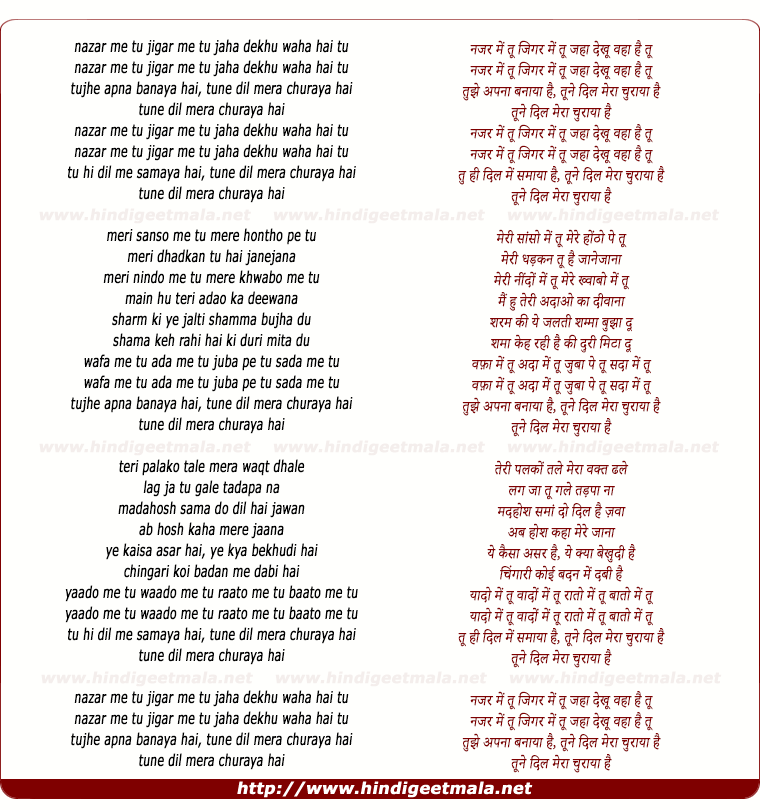 nazar me tu jigar me tu jaha dekhu waha hai tu
nazar me tu jigar me tu jaha dekhu waha hai tu
tujhe apna banaya hai, tune dil mera churaya hai
tune dil mera churaya hai
nazar me tu jigar me tu jaha dekhu waha hai tu
nazar me tu jigar me tu jaha dekhu waha hai tu
tu hi dil me samaya hai, tune dil mera churaya hai
tune dil mera churaya hai

www.hindigeetmala.net www.hindigeetmala.net www.hindigeetmala.net

meri sanso me tu mere hontho pe tu
meri dhadkan tu hai janejana
meri nindo me tu mere khwabo me tu
main hu teri adao ka deewana
sharm ki ye jalti shamma bujha du
shama keh rahi hai ki duri mita du
wafa me tu ada me tu juba pe tu sada me tu
wafa me tu ada me tu juba pe tu sada me tu
tujhe apna banaya hai, tune dil mera churaya hai
tune dil mera churaya hai

www.hindigeetmala.net www.hindigeetmala.net www.hindigeetmala.net

teri palako tale mera waqt dhale
lag ja tu gale tadapa na
madahosh sama do dil hai jawan
ab hosh kaha mere jaana
ye kaisa asar hai, ye kya bekhudi hai
chingari koi badan me dabi hai
yaado me tu waado me tu raato me tu baato me tu
yaado me tu waado me tu raato me tu baato me tu
tu hi dil me samaya hai, tune dil mera churaya hai
tune dil mera churaya hai

www.hindigeetmala.net www.hindigeetmala.net www.hindigeetmala.net

nazar me tu jigar me tu jaha dekhu waha hai tu
nazar me tu jigar me tu jaha dekhu waha hai tu
tujhe apna banaya hai, tune dil mera churaya hai
tune dil mera churaya hai

नजर में तू जिगर में तू जहा देखू वहा है तू
नजर में तू जिगर में तू जहा देखू वहा है तू
तुझे अपना बनाया है, तूने दिल मेरा चुराया है
तूने दिल मेरा चुराया है
नजर में तू जिगर में तू जहा देखू वहा है तू
नजर में तू जिगर में तू जहा देखू वहा है तू
तु ही दिल में समाया है, तूने दिल मेरा चुराया है
तूने दिल मेरा चुराया है

मेरी सांसो में तू मेरे होंठो पे तू
मेरी धड़कन तू है जानेजाना
मेरी नींदों में तू मेरे ख्वाबो में तू
मैं हु तेरी अदाओ का दीवाना
शरम की ये जलती शम्मा बुझा दू
शमा केह रही है की दुरी मिटा दू
वफ़ा में तू अदा में तू जुबा पे तू सदा में तू
वफ़ा में तू अदा में तू जुबा पे तू सदा में तू
तुझे अपना बनाया है, तूने दिल मेरा चुराया है
तूने दिल मेरा चुराया है

तेरी पलकों तले मेरा वक्त ढले
लग जा तू गले तड़पा ना
मदहोश समां दो दिल है ज़वा
अब होश कहा मेरे जाना
ये कैसा असर है, ये क्या बेखुदी है
चिंगारी कोई बदन में दबी है
यादो में तू वादों में तू रातो में तू बातो में तू
यादो में तू वादों में तू रातो में तू बातो में तू
तू ही दिल में समाया है, तूने दिल मेरा चुराया है
तूने दिल मेरा चुराया है

नजर में तू जिगर में तू जहा देखू वहा है तू
नजर में तू जिगर में तू जहा देखू वहा है तू
तुझे अपना बनाया है, तूने दिल मेरा चुराया है
तूने दिल मेरा चुराया है

http://www.hindigeetmala.net